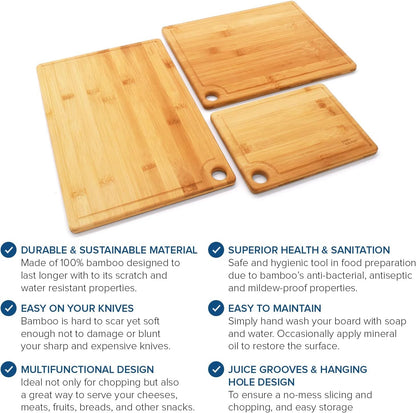 DURABLE & SUSTAINABLE MATERIAL
Made of 100% bamboo designed to last longer with to its scratch and water resistant properties.

EASY ON YOUR KNIVES
Bamboo is hard to scar yet soft enough not to damage or blunt your sharp and expensive knives.

MULTIFUNCTIONAL DESIGN
Ideal not only for chopping but also a great way to serve your cheeses, meats, fruits, breads, and other snacks.

SUPERIOR HEALTH & SANITATION
Safe and hygienic tool in food preparation due to bamboo's anti-bacterial, antiseptic and mildew-proof properties.

EASY TO MAINTAIN
Simply hand wash your board with soap and water. Occasionally apply mineral oil to restore the surface.

JUICE GROOVES & HANGING HOLE DESIGN
To ensure a no-mess slicing and chopping, and easy storage